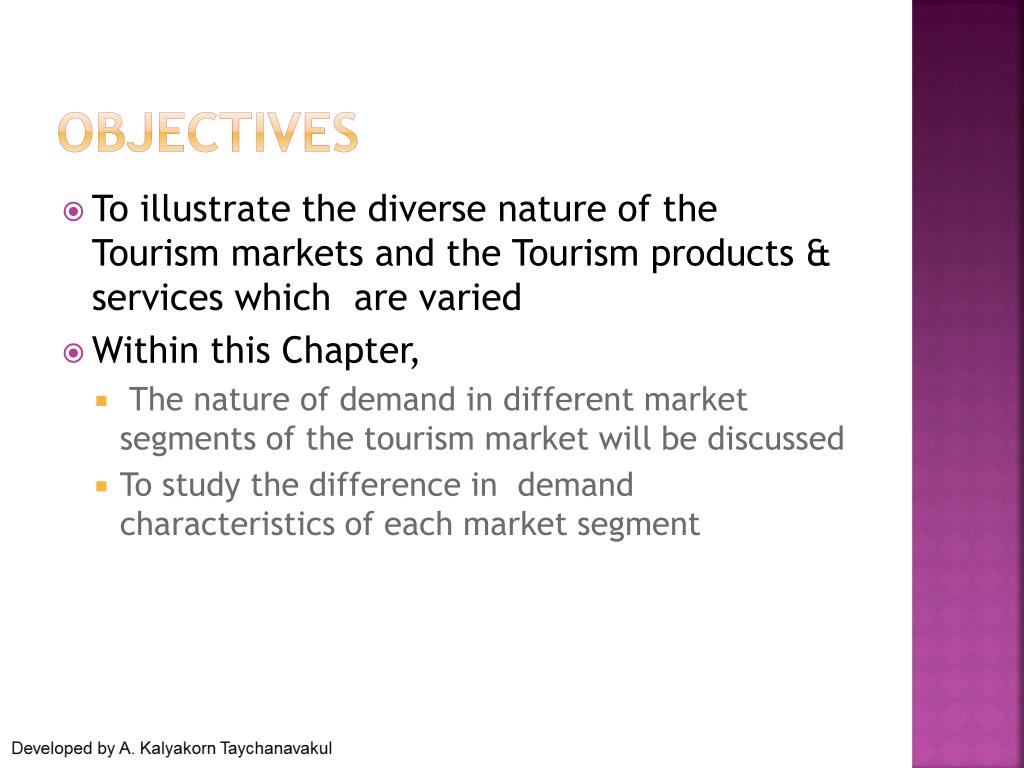 OBJECTIVES

• To illustrate the diverse nature of the Tourism markets and the Tourism products & services which are varied

• Within this Chapter,

• The nature of demand in different market segments of the tourism market will be discussed

• To study the difference in demand characteristics of each market segment

Developed by A. Kalyakorn Taychanavakul